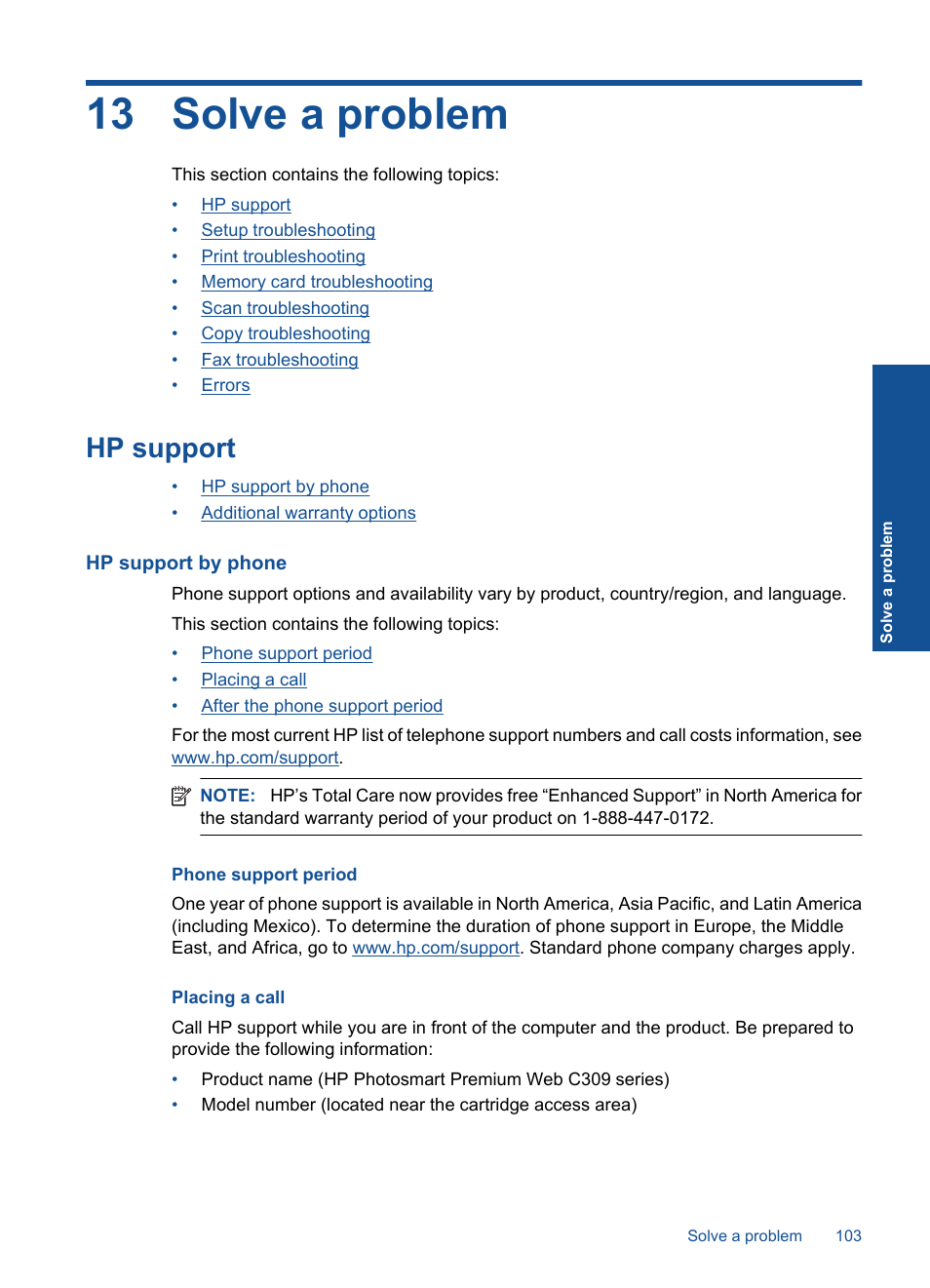 13 Solve a problem

This section contains the following topics:

• HP support
• Setup troubleshooting
• Print troubleshooting
• Memory card troubleshooting
• Scan troubleshooting
• Copy troubleshooting
• Fax troubleshooting
• Errors

HP support

• HP support by phone
• Additional warranty options

HP support by phone

Phone support options and availability vary by product, country/region, and language.

This section contains the following topics:

• Phone support period
• Placing a call
• After the phone support period

For the most current HP list of telephone support numbers and call costs information, see www.hp.com/support.

NOTE: HP's Total Care now provides free "Enhanced Support" in North America for the standard warranty period of your product on 1-888-447-0172.

Phone support period

One year of phone support is available in North America, Asia Pacific, and Latin America (including Mexico). To determine the duration of phone support in Europe, the Middle East, and Africa, go to www.hp.com/support. Standard phone company charges apply.

Placing a call

Call HP support while you are in front of the computer and the product. Be prepared to provide the following information:

• Product name (HP Photosmart Premium Web C309 series)
• Model number (located near the cartridge access area)

Solve a problem

Solve a problem 103